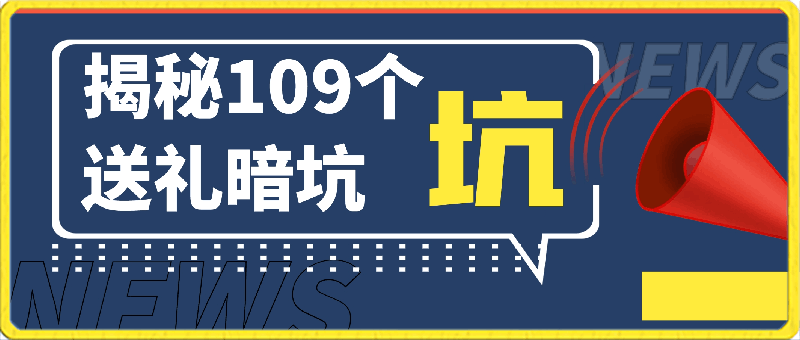 揭秘109个
送礼暗坑

坑

NEWS

NEWS